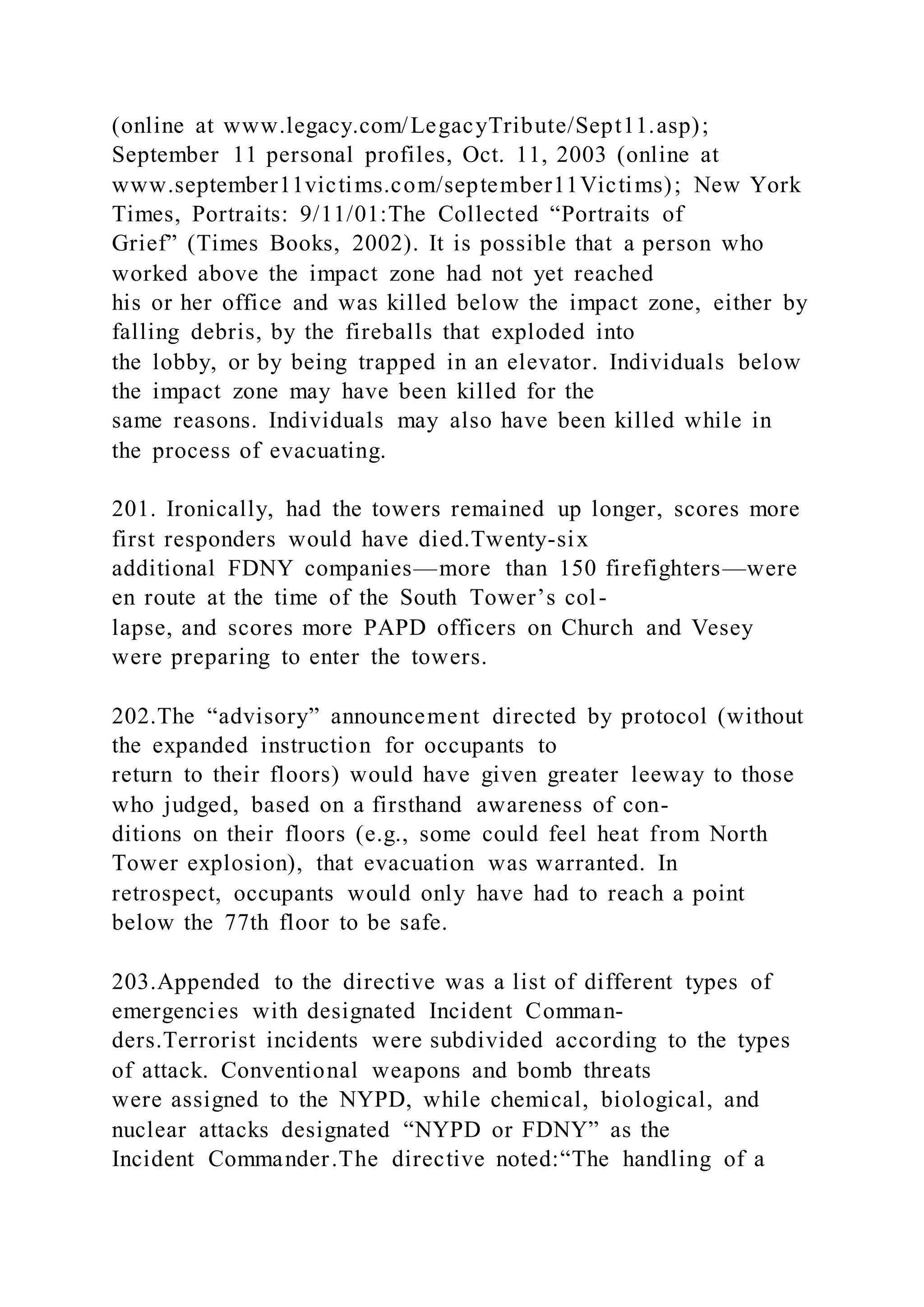 (online at www.legacy.com/LegacyTribute/Sept11.asp); September 11 personal profiles, Oct. 11, 2003 (online at www.september11victims.com/september11Victims); New York Times, Portraits: 9/11/01:The Collected “Portraits of Grief” (Times Books, 2002). It is possible that a person who worked above the impact zone had not yet reached his or her office and was killed below the impact zone, either by falling debris, by the fireballs that exploded into the lobby, or by being trapped in an elevator. Individuals below the impact zone may have been killed for the same reasons. Individuals may also have been killed while in the process of evacuating.

201. Ironically, had the towers remained up longer, scores more first responders would have died.Twenty-six additional FDNY companies—more than 150 firefighters—were en route at the time of the South Tower’s collapse, and scores more PAPD officers on Church and Vesey were preparing to enter the towers.

202.The “advisory” announcement directed by protocol (without the expanded instruction for occupants to return to their floors) would have given greater leeway to those who judged, based on a firsthand awareness of conditions on their floors (e.g., some could feel heat from North Tower explosion), that evacuation was warranted. In retrospect, occupants would only have had to reach a point below the 77th floor to be safe.

203.Appended to the directive was a list of different types of emergencies with designated Incident Commanders.Terrorist incidents were subdivided according to the types of attack. Conventional weapons and bomb threats were assigned to the NYPD, while chemical, biological, and nuclear attacks designated “NYPD or FDNY” as the Incident Commander.The directive noted:“The handling of a